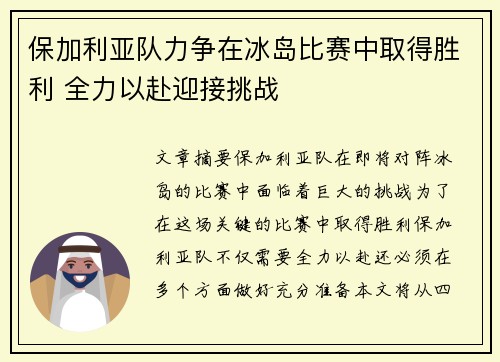 保加利亚队力争在冰岛比赛中取得胜利 全力以赴迎接挑战

文章摘要保加利亚队在即将对阵冰岛的比赛中面临着巨大的挑战为了在这场关键的比赛中取得胜利保加利亚队不仅需要全力以赴还必须在多个方面做好充分准备本文将从四